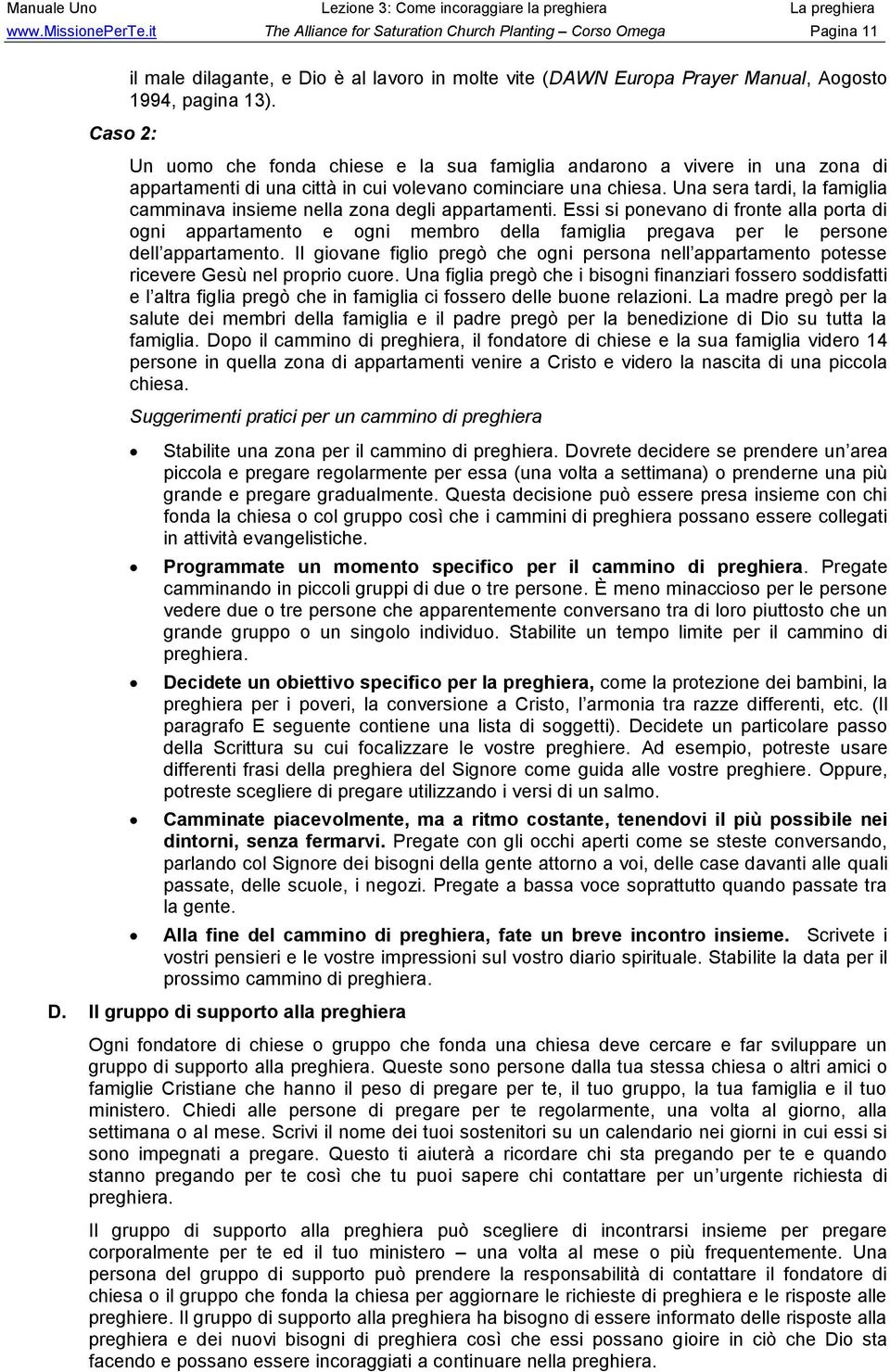 Manuale Uno Lezione 3: Come incoraggiare la preghiera La preghiera
www.MissionePerTe.it The Alliance for Saturation Church Planting – Corso Omega Pagina 11

il male dilagante, e Dio è al lavoro in molte vite (DAWN Europa Prayer Manual, Aogosto 1994, pagina 13).

Caso 2:

Un uomo che fonda chiese e la sua famiglia andarono a vivere in una zona di appartamenti di una città in cui volevano cominciare una chiesa. Una sera tardi, la famiglia camminava insieme nella zona degli appartamenti. Essi si ponevano di fronte alla porta di ogni appartamento e ogni membro della famiglia pregava per le persone dell'appartamento. Il giovane figlio pregò che ogni persona nell'appartamento potesse ricevere Gesù nel proprio cuore. Una figlia pregò che i bisogni finanziari fossero soddisfatti e l'altra figlia pregò che in famiglia ci fossero delle buone relazioni. La madre pregò per la salute dei membri della famiglia e il padre pregò per la benedizione di Dio su tutta la famiglia. Dopo il cammino di preghiera, il fondatore di chiese e la sua famiglia videro 14 persone in quella zona di appartamenti venire a Cristo e videro la nascita di una piccola chiesa.

Suggerimenti pratici per un cammino di preghiera

• Stabilite una zona per il cammino di preghiera. Dovrete decidere se prendere un'area piccola e pregare regolarmente per essa (una volta a settimana) o prenderne una più grande e pregare gradualmente. Questa decisione può essere presa insieme con chi fonda la chiesa o col gruppo così che i cammini di preghiera possano essere collegati in attività evangelistiche.

• Programmate un momento specifico per il cammino di preghiera. Pregate camminando in piccoli gruppi di due o tre persone. È meno minaccioso per le persone vedere due o tre persone che apparentemente conversano tra di loro piuttosto che un grande gruppo o un singolo individuo. Stabilite un tempo limite per il cammino di preghiera.

• Decidete un obiettivo specifico per la preghiera, come la protezione dei bambini, la preghiera per i poveri, la conversione a Cristo, l'armonia tra razze differenti, etc. (Il paragrafo E seguente contiene una lista di soggetti). Decidete un particolare passo della Scrittura su cui focalizzare le vostre preghiere. Ad esempio, potreste usare differenti frasi della preghiera del Signore come guida alle vostre preghiere. Oppure, potreste scegliere di pregare utilizzando i versi di un salmo.

• Camminate piacevolmente, ma a ritmo costante, tenendovi il più possibile nei dintorni, senza fermarvi. Pregate con gli occhi aperti come se steste conversando, parlando col Signore dei bisogni della gente attorno a voi, delle case davanti alle quali passate, delle scuole, i negozi. Pregate a bassa voce soprattutto quando passate tra la gente.

• Alla fine del cammino di preghiera, fate un breve incontro insieme. Scrivete i vostri pensieri e le vostre impressioni sul vostro diario spirituale. Stabilite la data per il prossimo cammino di preghiera.

D. Il gruppo di supporto alla preghiera

Ogni fondatore di chiese o gruppo che fonda una chiesa deve cercare e far sviluppare un gruppo di supporto alla preghiera. Queste sono persone dalla tua stessa chiesa o altri amici o famiglie Cristiane che hanno il peso di pregare per te, il tuo gruppo, la tua famiglia e il tuo ministero. Chiedi alle persone di pregare per te regolarmente, una volta al giorno, alla settimana o al mese. Scrivi il nome dei tuoi sostenitori su un calendario nei giorni in cui essi si sono impegnati a pregare. Questo ti aiuterà a ricordare chi sta pregando per te e quando stanno pregando per te così che tu puoi sapere chi contattare per un'urgente richiesta di preghiera.

Il gruppo di supporto alla preghiera può scegliere di incontrarsi insieme per pregare corporalmente per te ed il tuo ministero – una volta al mese o più frequentemente. Una persona del gruppo di supporto può prendere la responsabilità di contattare il fondatore di chiesa o il gruppo che fonda la chiesa per aggiornare le richieste di preghiera e le risposte alle preghiere. Il gruppo di supporto alla preghiera ha bisogno di essere informato delle risposte alla preghiera e dei nuovi bisogni di preghiera così che essi possano gioire in ciò che Dio sta facendo e possano essere incoraggiati a continuare nella preghiera.